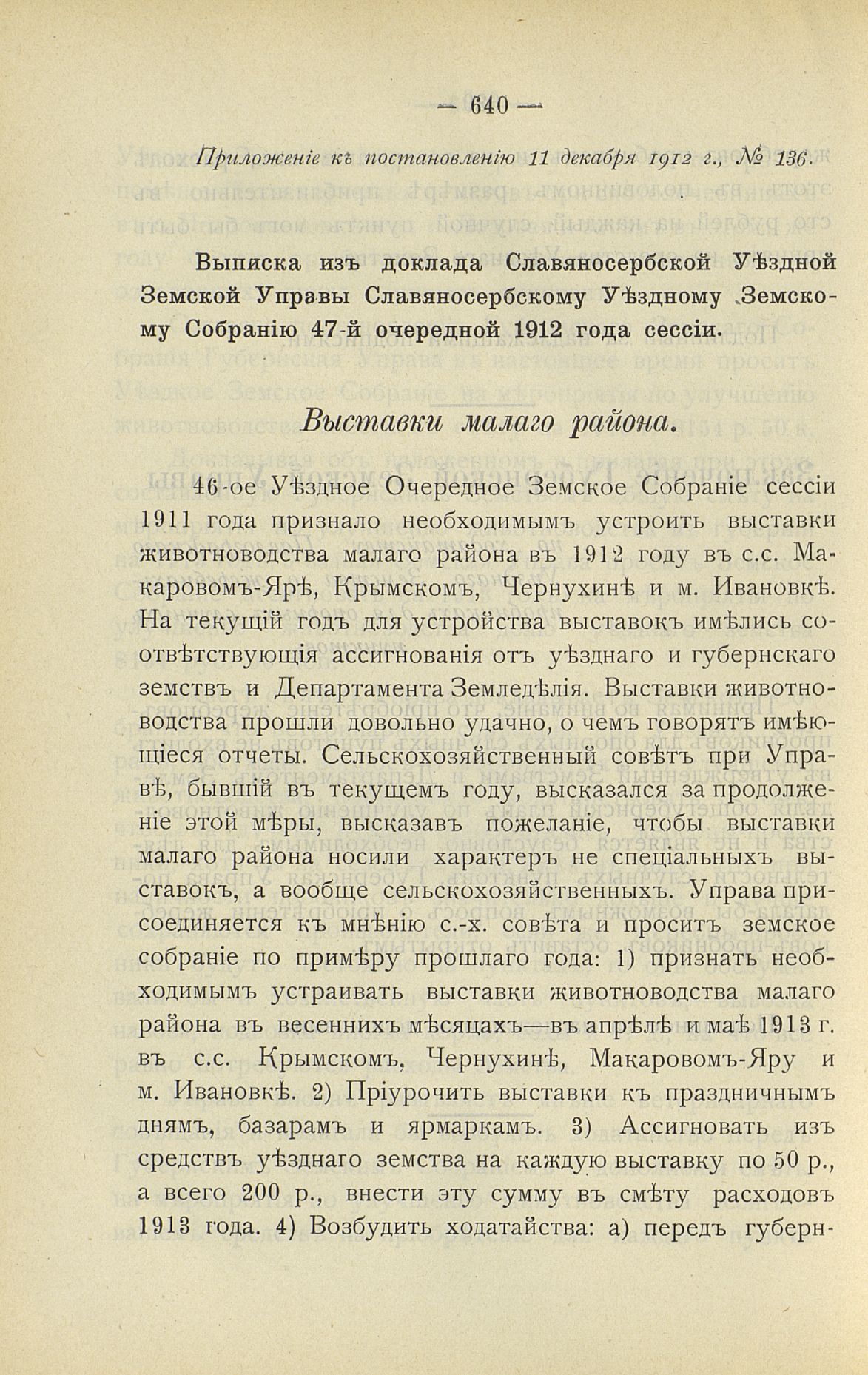 — 640 —

Приложеніе къ постановленію 11 декабря 1912 г., № 136.

Выписка изъ доклада Славяносербской Уѣздной Земской Управы Славяносербскому Уѣздному Земскому Собранію 47-й очередной 1912 года сессіи.

Выставки малаго района.

46-ое Уѣздное Очередное Земское Собраніе сессіи 1911 года признало необходимымъ устроить выставки животноводства малаго района въ 1912 году въ с.с. Макаровомъ-Ярѣ, Крымскомъ, Чернухинѣ и м. Ивановкѣ. На текущій годъ для устройства выставокъ имѣлись соотвѣтствующія ассигнованія отъ уѣзднаго и губернскаго земствъ и Департамента Земледѣлія. Выставки животноводства прошли довольно удачно, о чемъ говорятъ имѣющіеся отчеты. Сельскохозяйственный совѣтъ при Управѣ, бывшій въ текущемъ году, высказался за продолженіе этой мѣры, высказавъ пожеланіе, чтобы выставки малаго района носили характеръ не спеціальныхъ выставокъ, а вообще сельскохозяйственныхъ. Управа присоединяется къ мнѣнію с.-х. совѣта и проситъ земское собраніе по примѣру прошлаго года: 1) признать необходимымъ устраивать выставки животноводства малаго района въ весеннихъ мѣсяцахъ—въ апрѣлѣ и маѣ 1913 г. въ с.с. Крымскомъ, Чернухинѣ, Макаровомъ-Яру и м. Ивановкѣ. 2) Пріурочить выставки къ праздничнымъ днямъ, базарамъ и ярмаркамъ. 3) Ассигновать изъ средствъ уѣзднаго земства на каждую выставку по 50 р., а всего 200 р., внести эту сумму въ смѣту расходовъ 1913 года. 4) Возбудить ходатайства: а) передъ губерн-